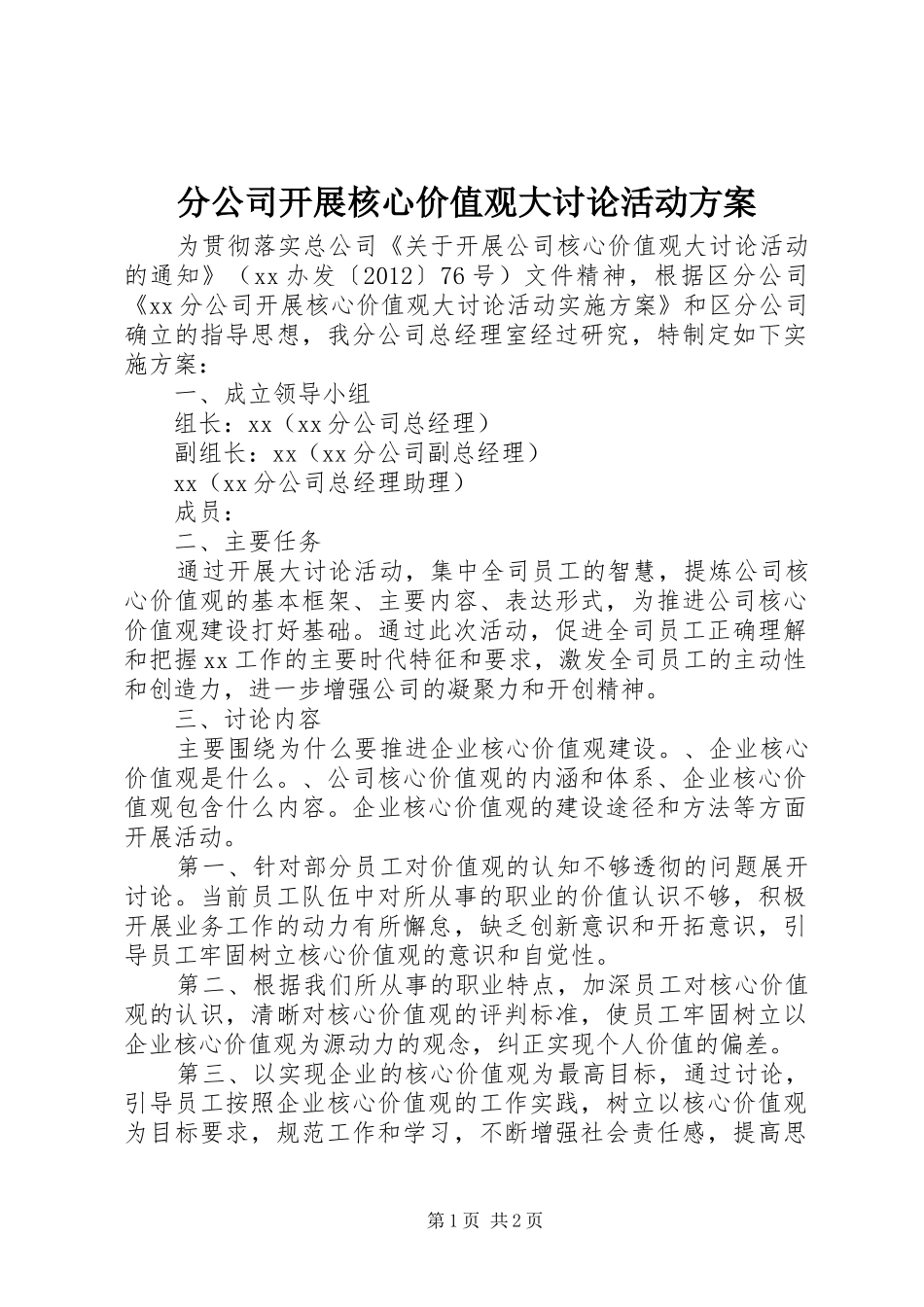 分公司开展核心价值观大讨论活动方案

为贯彻落实总公司《关于开展公司核心价值观大讨论活动的通知》（xx办发〔2012〕76号）文件精神，根据区分公司《xx分公司开展核心价值观大讨论活动实施方案》和区分公司确立的指导思想，我分公司总经理室经过研究，特制定如下实施方案：

一、成立领导小组

组长：xx（xx分公司总经理）

副组长：xx（xx分公司副总经理）

xx（xx分公司总经理助理）

成员：

二、主要任务

通过开展大讨论活动，集中全司员工的智慧，提炼公司核心价值观的基本框架、主要内容、表达形式，为推进公司核心价值观建设打好基础。通过此次活动，促进全司员工正确理解和把握xx工作的主要时代特征和要求，激发全司员工的主动性和创造力，进一步增强公司的凝聚力和开创精神。

三、讨论内容

主要围绕为什么要推进企业核心价值观建设。、企业核心价值观是什么。、公司核心价值观的内涵和体系、企业核心价值观包含什么内容。企业核心价值观的建设途径和方法等方面开展活动。

第一、针对部分员工对价值观的认知不够透彻的问题展开讨论。当前员工队伍中对所从事的职业的价值认识不够，积极开展业务工作的动力有所懈怠，缺乏创新意识和开拓意识，引导员工牢固树立核心价值观的意识和自觉性。

第二、根据我们所从事的职业特点，加深员工对核心价值观的认识，清晰对核心价值观的评判标准，使员工牢固树立以企业核心价值观为源动力的观念，纠正实现个人价值的偏差。

第三、以实现企业的核心价值观为最高目标，通过讨论，引导员工按照企业核心价值观的工作实践，树立以核心价值观为目标要求，规范工作和学习，不断增强社会责任感，提高思

第1页 共2页